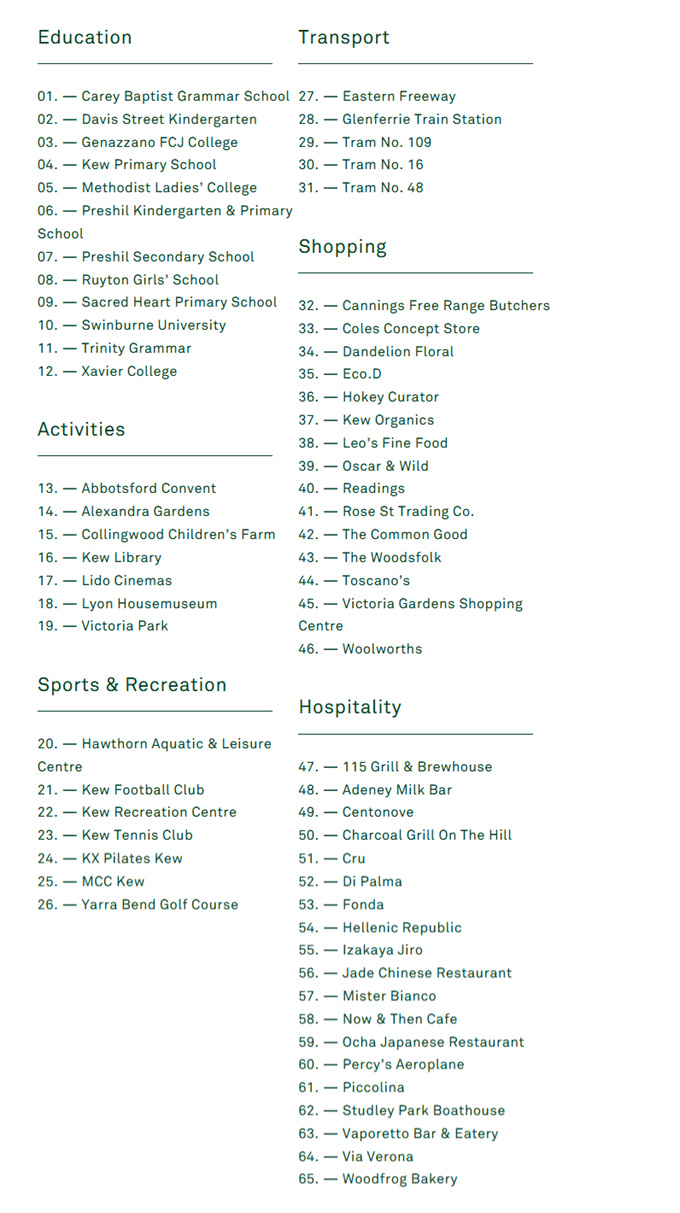 Education

01. — Carey Baptist Grammar School
02. — Davis Street Kindergarten
03. — Genazzano FCJ College
04. — Kew Primary School
05. — Methodist Ladies' College
06. — Preshil Kindergarten & Primary School
07. — Preshil Secondary School
08. — Ruyton Girls' School
09. — Sacred Heart Primary School
10. — Swinburne University
11. — Trinity Grammar
12. — Xavier College

Activities

13. — Abbotsford Convent
14. — Alexandra Gardens
15. — Collingwood Children's Farm
16. — Kew Library
17. — Lido Cinemas
18. — Lyon Housemuseum
19. — Victoria Park

Sports & Recreation

20. — Hawthorn Aquatic & Leisure Centre
21. — Kew Football Club
22. — Kew Recreation Centre
23. — Kew Tennis Club
24. — KX Pilates Kew
25. — MCC Kew
26. — Yarra Bend Golf Course

Transport

27. — Eastern Freeway
28. — Glenferrie Train Station
29. — Tram No. 109
30. — Tram No. 16
31. — Tram No. 48

Shopping

32. — Cannings Free Range Butchers
33. — Coles Concept Store
34. — Dandelion Floral
35. — Eco.D
36. — Hokey Curator
37. — Kew Organics
38. — Leo's Fine Food
39. — Oscar & Wild
40. — Readings
41. — Rose St Trading Co.
42. — The Common Good
43. — The Woodsfolk
44. — Toscano's
45. — Victoria Gardens Shopping Centre
46. — Woolworths

Hospitality

47. — 115 Grill & Brewhouse
48. — Adeney Milk Bar
49. — Centonove
50. — Charcoal Grill On The Hill
51. — Cru
52. — Di Palma
53. — Fonda
54. — Hellenic Republic
55. — Izakaya Jiro
56. — Jade Chinese Restaurant
57. — Mister Bianco
58. — Now & Then Cafe
59. — Ocha Japanese Restaurant
60. — Percy's Aeroplane
61. — Piccolina
62. — Studley Park Boathouse
63. — Vaporetto Bar & Eatery
64. — Via Verona
65. — Woodfrog Bakery